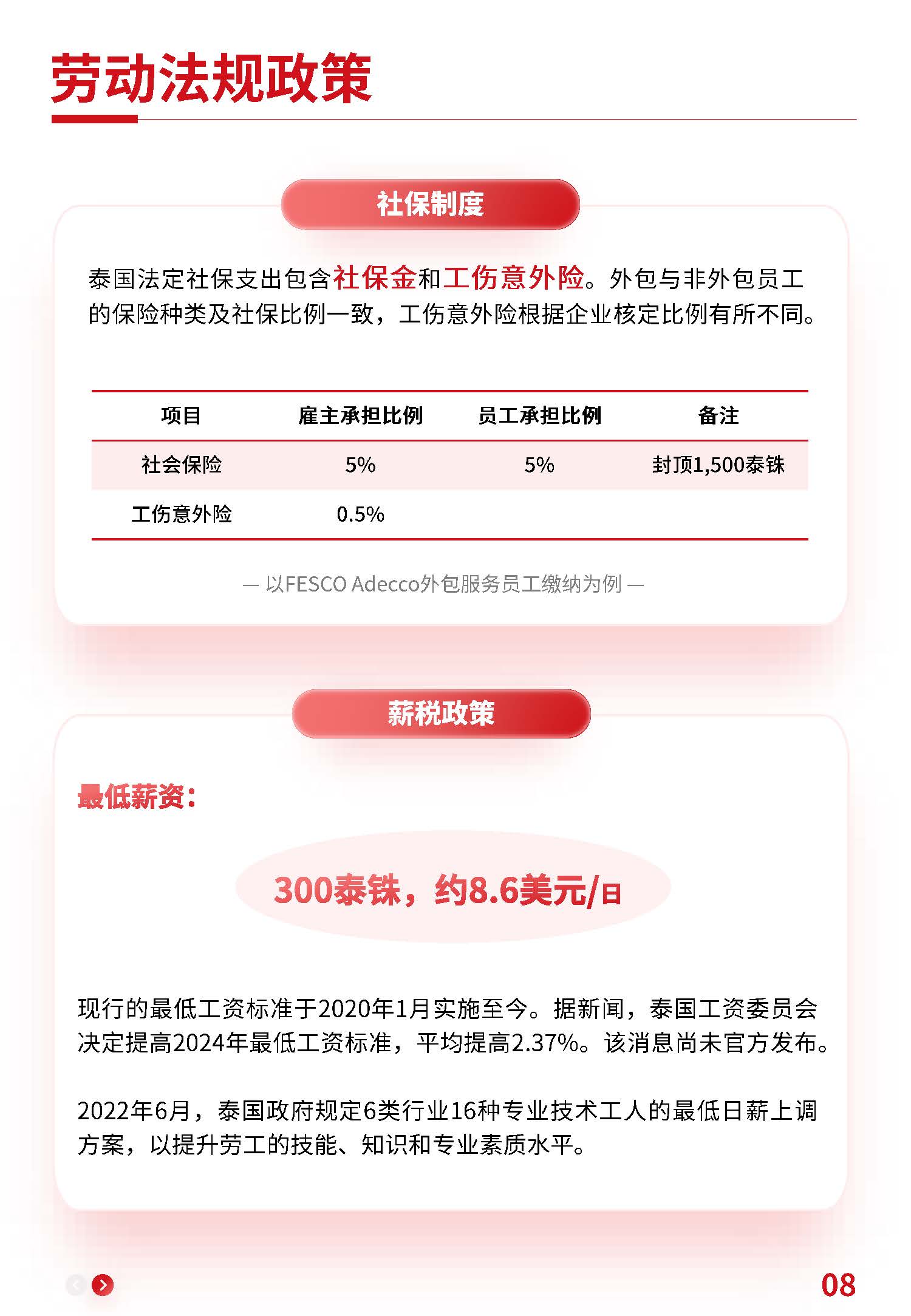 劳动法规政策

社保制度

泰国法定社保支出包含社保金和工伤意外险。外包与非外包员工的保险种类及社保比例一致，工伤意外险根据企业核定比例有所不同。

| 项目 | 雇主承担比例 | 员工承担比例 | 备注 |
|---|---|---|---|
| 社会保险 | 5% | 5% | 封顶1,500泰铢 |
| 工伤意外险 | 0.5% | | |

— 以FESCO Adecco外包服务员工缴纳为例 —

薪税政策

最低薪资：

300泰铢，约8.6美元/日

现行的最低工资标准于2020年1月实施至今。据新闻，泰国工资委员会决定提高2024年最低工资标准，平均提高2.37%。该消息尚未官方发布。

2022年6月，泰国政府规定6类行业16种专业技术工人的最低日薪上调方案，以提升劳工的技能、知识和专业素质水平。

08